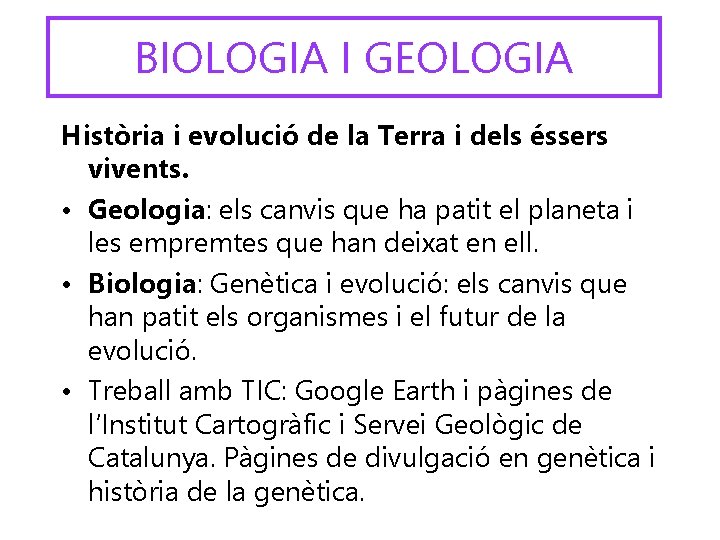 BIOLOGIA I GEOLOGIA

Història i evolució de la Terra i dels éssers vivents.

• Geologia: els canvis que ha patit el planeta i les empremtes que han deixat en ell.
• Biologia: Genètica i evolució: els canvis que han patit els organismes i el futur de la evolució.
• Treball amb TIC: Google Earth i pàgines de l'Institut Cartogràfic i Servei Geològic de Catalunya. Pàgines de divulgació en genètica i història de la genètica.